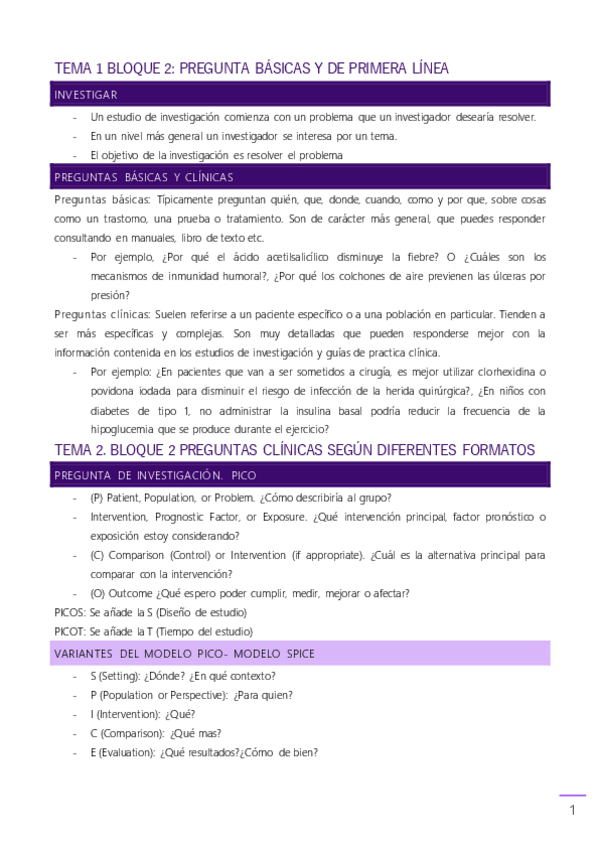 TEMA 1 BLOQUE 2: PREGUNTA BÁSICAS Y DE PRIMERA LÍNEA

INVESTIGAR

- Un estudio de investigación comienza con un problema que un investigador desearía resolver.
- En un nivel más general un investigador se interesa por un tema.
- El objetivo de la investigación es resolver el problema

PREGUNTAS BÁSICAS Y CLÍNICAS

Preguntas básicas: Típicamente preguntan quién, que, donde, cuando, como y por que, sobre cosas como un trastorno, una prueba o tratamiento. Son de carácter más general, que puedes responder consultando en manuales, libro de texto etc.

- Por ejemplo, ¿Por qué el ácido acetilsalicílico disminuye la fiebre? O ¿Cuáles son los mecanismos de inmunidad humoral?, ¿Por qué los colchones de aire previenen las úlceras por presión?

Preguntas clínicas: Suelen referirse a un paciente específico o a una población en particular. Tienden a ser más específicas y complejas. Son muy detalladas que pueden responderse mejor con la información contenida en los estudios de investigación y guías de practica clínica.

- Por ejemplo: ¿En pacientes que van a ser sometidos a cirugía, es mejor utilizar clorhexidina o povidona iodada para disminuir el riesgo de infección de la herida quirúrgica?, ¿En niños con diabetes de tipo 1, no administrar la insulina basal podría reducir la frecuencia de la hipoglucemia que se produce durante el ejercicio?

TEMA 2. BLOQUE 2 PREGUNTAS CLÍNICAS SEGÚN DIFERENTES FORMATOS

PREGUNTA DE INVESTIGACIÓN. PICO

- (P) Patient, Population, or Problem. ¿Cómo describiría al grupo?
- Intervention, Prognostic Factor, or Exposure. ¿Qué intervención principal, factor pronóstico o exposición estoy considerando?
- (C) Comparison (Control) or Intervention (if appropriate). ¿Cuál es la alternativa principal para comparar con la intervención?
- (O) Outcome ¿Qué espero poder cumplir, medir, mejorar o afectar?

PICOS: Se añade la S (Diseño de estudio)
PICOT: Se añade la T (Tiempo del estudio)

VARIANTES DEL MODELO PICO- MODELO SPICE

- S (Setting): ¿Dónde? ¿En qué contexto?
- P (Population or Perspective): ¿Para quien?
- I (Intervention): ¿Qué?
- C (Comparison): ¿Qué mas?
- E (Evaluation): ¿Qué resultados?¿Cómo de bien?

1